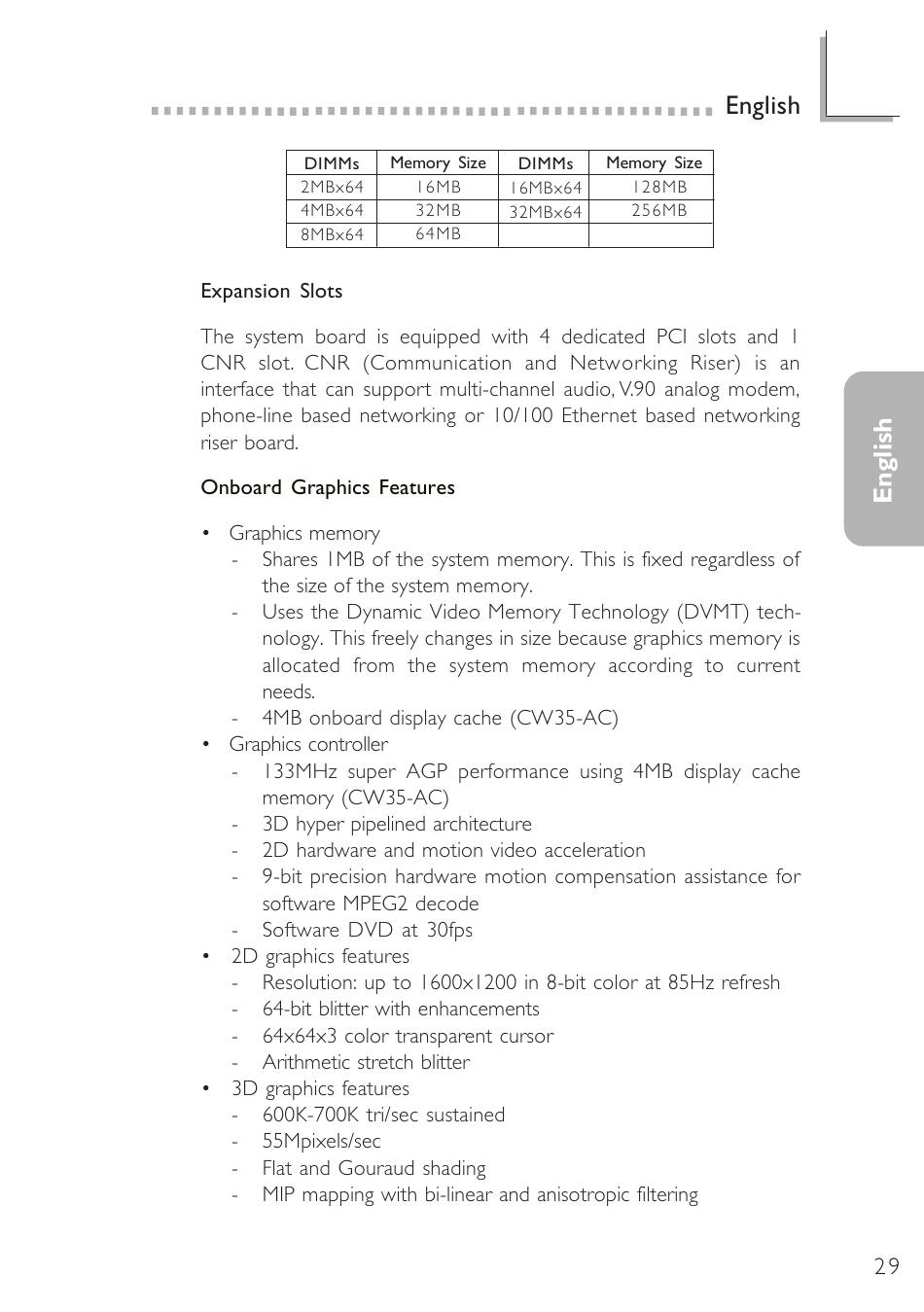 English

| DIMMs | Memory Size | DIMMs | Memory Size |
|---|---|---|---|
| 2MBx64 | 16MB | 16MBx64 | 128MB |
| 4MBx64 | 32MB | 32MBx64 | 256MB |
| 8MBx64 | 64MB | | |

Expansion Slots

The system board is equipped with 4 dedicated PCI slots and 1 CNR slot. CNR (Communication and Networking Riser) is an interface that can support multi-channel audio, V.90 analog modem, phone-line based networking or 10/100 Ethernet based networking riser board.

Onboard Graphics Features

• Graphics memory
- Shares 1MB of the system memory. This is fixed regardless of the size of the system memory.
- Uses the Dynamic Video Memory Technology (DVMT) technology. This freely changes in size because graphics memory is allocated from the system memory according to current needs.
- 4MB onboard display cache (CW35-AC)
• Graphics controller
- 133MHz super AGP performance using 4MB display cache memory (CW35-AC)
- 3D hyper pipelined architecture
- 2D hardware and motion video acceleration
- 9-bit precision hardware motion compensation assistance for software MPEG2 decode
- Software DVD at 30fps
• 2D graphics features
- Resolution: up to 1600x1200 in 8-bit color at 85Hz refresh
- 64-bit blitter with enhancements
- 64x64x3 color transparent cursor
- Arithmetic stretch blitter
• 3D graphics features
- 600K-700K tri/sec sustained
- 55Mpixels/sec
- Flat and Gouraud shading
- MIP mapping with bi-linear and anisotropic filtering

English

29